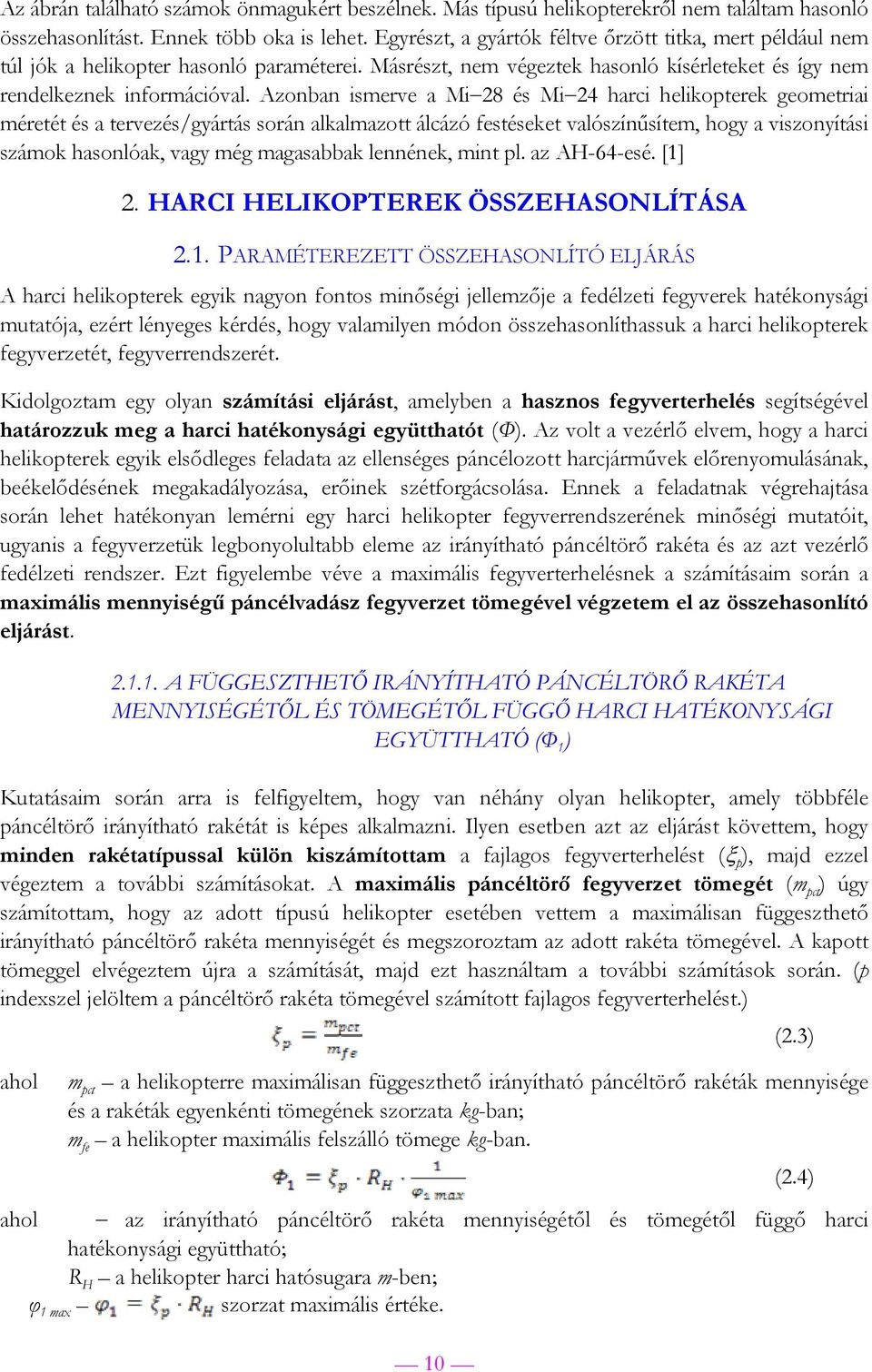 Az ábrán található számok önmagukért beszélnek. Más típusú helikopterekről nem találtam hasonló összehasonlítást. Ennek több oka is lehet. Egyrészt, a gyártók féltve őrzött titka, mert például nem túl jók a helikopter hasonló paraméterei. Másrészt, nem végeztek hasonló kísérleteket és így nem rendelkeznek információval. Azonban ismerve a Mi–28 és Mi–24 harci helikopterek geometriai méretét és a tervezés/gyártás során alkalmazott álcázó festéseket valószínűsítem, hogy a viszonyítási számok hasonlóak, vagy még magasabbak lennének, mint pl. az AH-64-esé. [1]

2. HARCI HELIKOPTEREK ÖSSZEHASONLÍTÁSA

2.1. PARAMÉTEREZETT ÖSSZEHASONLÍTÓ ELJÁRÁS

A harci helikopterek egyik nagyon fontos minőségi jellemzője a fedélzeti fegyverek hatékonysági mutatója, ezért lényeges kérdés, hogy valamilyen módon összehasonlíthassuk a harci helikopterek fegyverzetét, fegyverrendszerét.

Kidolgoztam egy olyan számítási eljárást, amelyben a hasznos fegyverterhelés segítségével határozzuk meg a harci hatékonysági együtthatót ($\Phi$). Az volt a vezérlő elvem, hogy a harci helikopterek egyik elsődleges feladata az ellenséges páncélozott harcjárművek előrenyomulásának, beékelődésének megakadályozása, erőinek szétforgácsolása. Ennek a feladatnak végrehajtása során lehet hatékonyan lemérni egy harci helikopter fegyverrendszerének minőségi mutatóit, ugyanis a fegyverzetük legbonyolultabb eleme az irányítható páncéltörő rakéta és az azt vezérlő fedélzeti rendszer. Ezt figyelembe véve a maximális fegyverterhelésnek a számításaim során a maximális mennyiségű páncélvadász fegyverzet tömegével végzetem el az összehasonlító eljárást.

2.1.1. A FÜGGESZTHETŐ IRÁNYÍTHATÓ PÁNCÉLTÖRŐ RAKÉTA MENNYISÉGÉTŐL ÉS TÖMEGÉTŐL FÜGGŐ HARCI HATÉKONYSÁGI EGYÜTTHATÓ ($\Phi_1$)

Kutatásaim során arra is felfigyeltem, hogy van néhány olyan helikopter, amely többféle páncéltörő irányítható rakétát is képes alkalmazni. Ilyen esetben azt az eljárást követtem, hogy minden rakétatípussal külön kiszámítottam a fajlagos fegyverterhelést ($\xi_p$), majd ezzel végeztem a további számításokat. A maximális páncéltörő fegyverzet tömegét ($m_{pct}$) úgy számítottam, hogy az adott típusú helikopter esetében vettem a maximálisan függeszthető irányítható páncéltörő rakéta mennyiségét és megszoroztam az adott rakéta tömegével. A kapott tömeggel elvégeztem újra a számítását, majd ezt használtam a további számítások során. ($p$ indexszel jelöltem a páncéltörő rakéta tömegével számított fajlagos fegyverterhelést.)

$\xi_p = \frac{m_{pct}}{m_{fe}}$ (2.3)

ahol $m_{pct}$ – a helikopterre maximálisan függeszthető irányítható páncéltörő rakéták mennyisége és a rakéták egyenkénti tömegének szorzata $kg$-ban;
$m_{fe}$ – a helikopter maximális felszálló tömege $kg$-ban.

$\Phi_1 = \xi_p \cdot R_H \cdot \frac{1}{\varphi_{1\,max}}$ (2.4)

ahol – az irányítható páncéltörő rakéta mennyiségétől és tömegétől függő harci hatékonysági együttható;
$R_H$ – a helikopter harci hatósugara $m$-ben;
$\varphi_{1\,max}$ – $\varphi_1 = \xi_p \cdot R_H$ szorzat maximális értéke.

— 10 —